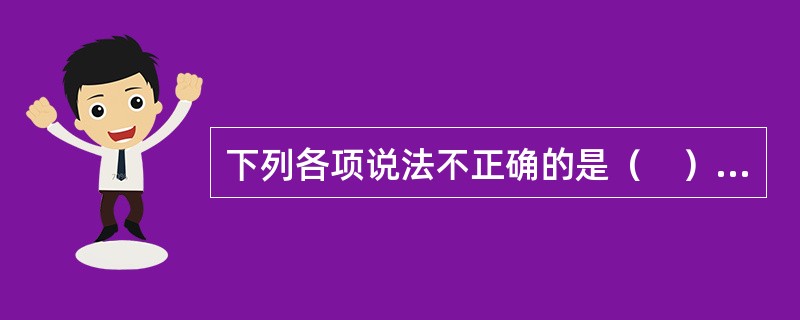 下列各项说法不正确的是（　）...